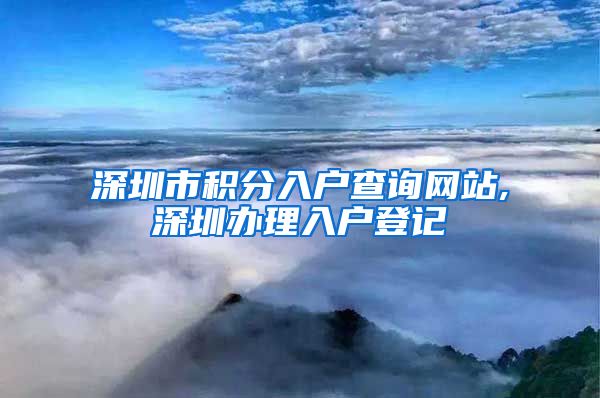 深圳市积分入户查询网站,
深圳办理入户登记